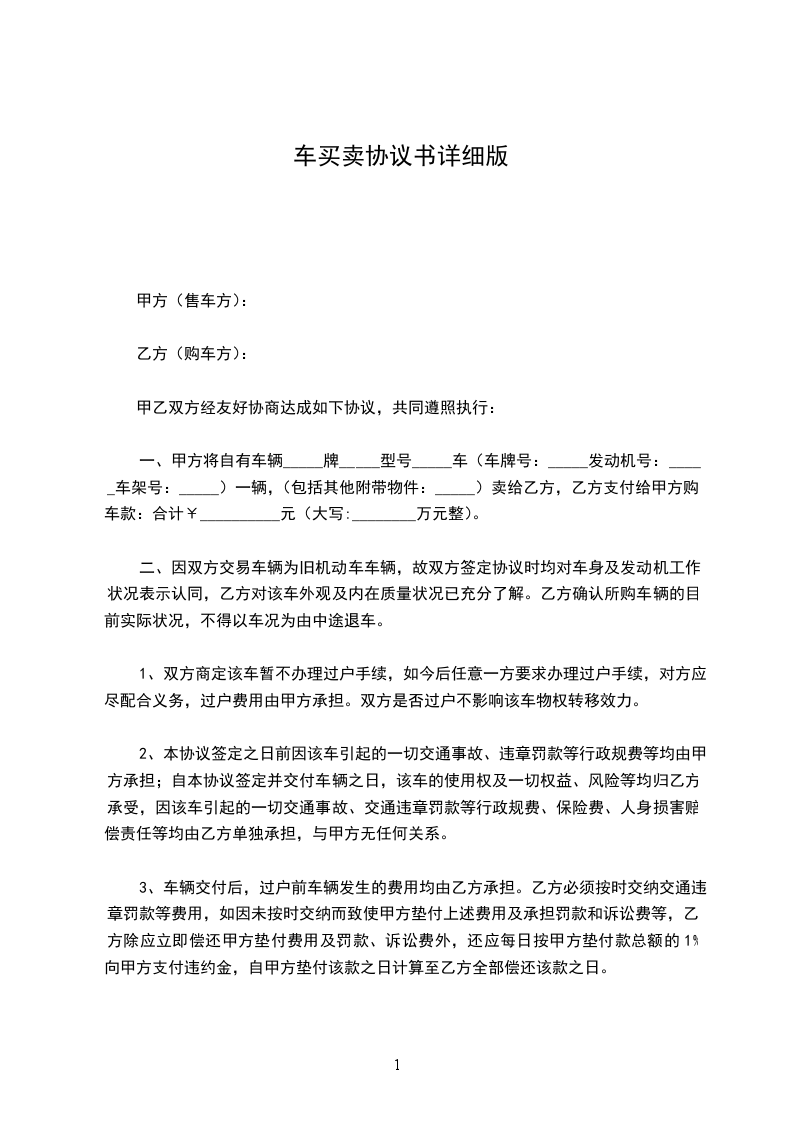 车买卖协议书详细版

甲方（售车方）：

乙方（购车方）：

甲乙双方经友好协商达成如下协议，共同遵照执行：

一、甲方将自有车辆_____牌_____型号_____车（车牌号：_____发动机号：_____车架号：_____）一辆，(包括其他附带物件：_____）卖给乙方，乙方支付给甲方购车款：合计￥__________元（大写:________万元整)。

二、因双方交易车辆为旧机动车车辆，故双方签定协议时均对车身及发动机工作状况表示认同，乙方对该车外观及内在质量状况已充分了解。乙方确认所购车辆的目前实际状况，不得以车况为由中途退车。

1、双方商定该车暂不办理过户手续，如今后任意一方要求办理过户手续，对方应尽配合义务，过户费用由甲方承担。双方是否过户不影响该车物权转移效力。

2、本协议签定之日前因该车引起的一切交通事故、违章罚款等行政规费等均由甲方承担；自本协议签定并交付车辆之日，该车的使用权及一切权益、风险等均归乙方承受，因该车引起的一切交通事故、交通违章罚款等行政规费、保险费、人身损害赔偿责任等均由乙方单独承担，与甲方无任何关系。

3、车辆交付后，过户前车辆发生的费用均由乙方承担。乙方必须按时交纳交通违章罚款等费用，如因未按时交纳而致使甲方垫付上述费用及承担罚款和诉讼费等，乙方除应立即偿还甲方垫付费用及罚款、诉讼费外，还应每日按甲方垫付款总额的1%向甲方支付违约金，自甲方垫付该款之日计算至乙方全部偿还该款之日。

1